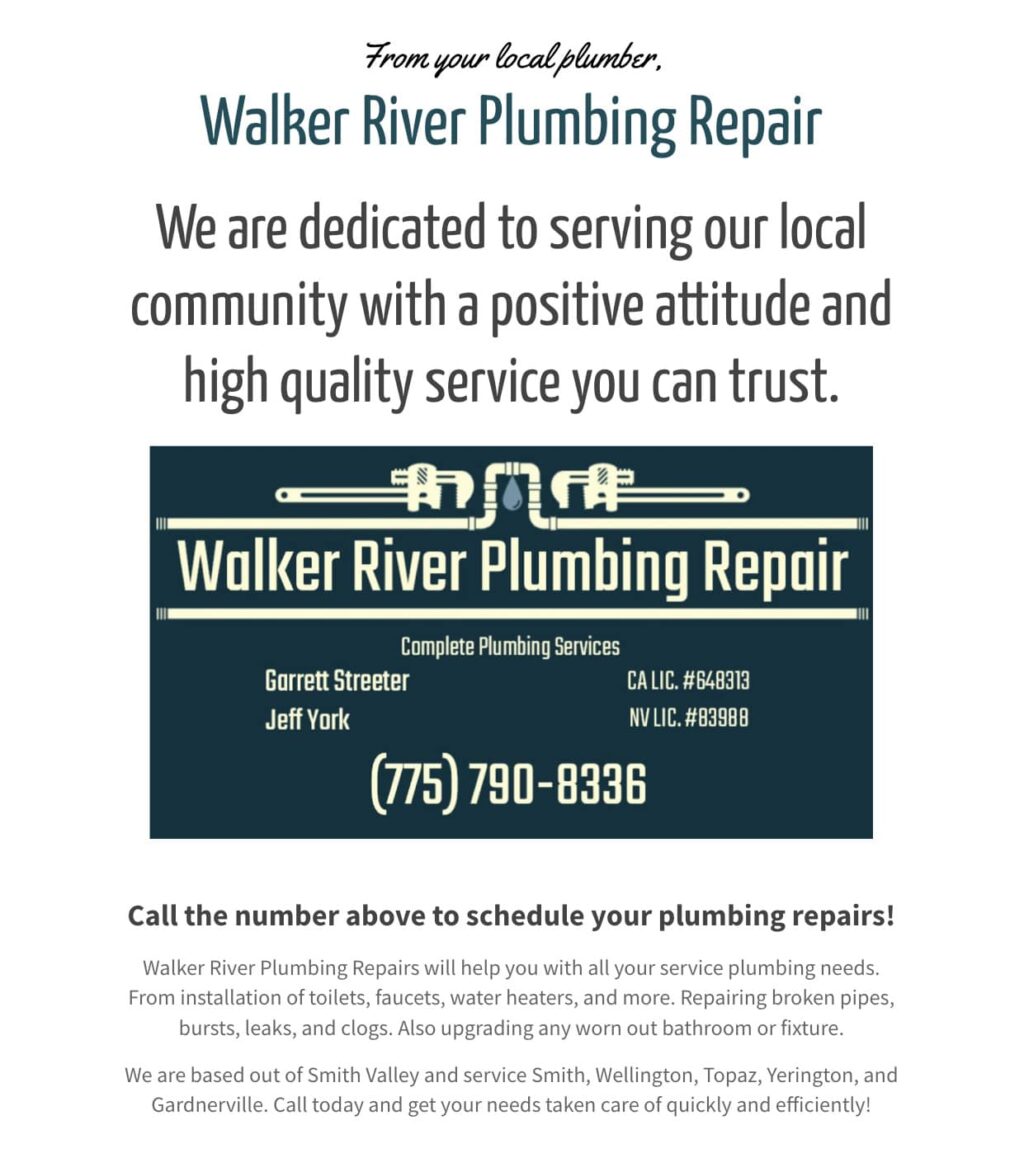 From your local plumber,

Walker River Plumbing Repair

We are dedicated to serving our local community with a positive attitude and high quality service you can trust.

Walker River Plumbing Repair

Complete Plumbing Services

Garrett Streeter

Jeff York

CA LIC. #648313

NV LIC. #83988

(775) 790-8336

Call the number above to schedule your plumbing repairs!

Walker River Plumbing Repairs will help you with all your service plumbing needs. From installation of toilets, faucets, water heaters, and more. Repairing broken pipes, bursts, leaks, and clogs. Also upgrading any worn out bathroom or fixture.

We are based out of Smith Valley and service Smith, Wellington, Topaz, Yerington, and Gardnerville. Call today and get your needs taken care of quickly and efficiently!